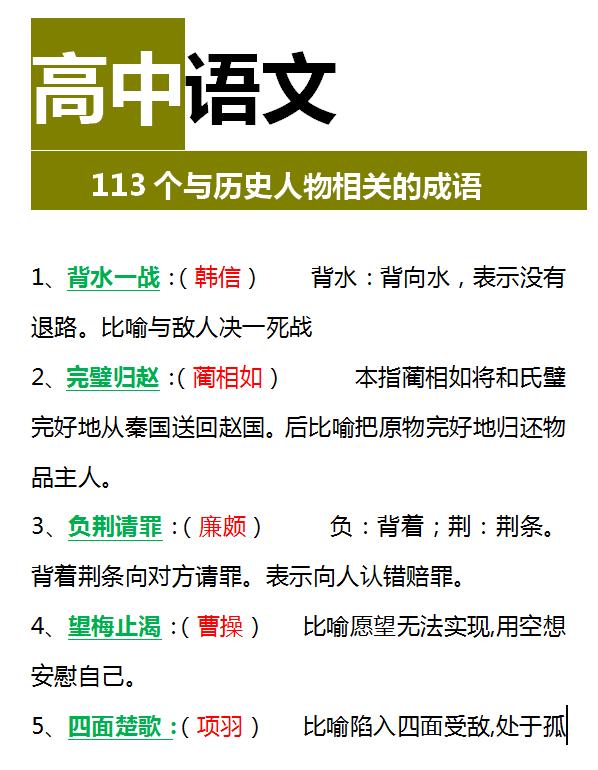 高中语文

113 个与历史人物相关的成语

1、背水一战：（韩信） 背水：背向水，表示没有退路。比喻与敌人决一死战

2、完璧归赵：（蔺相如） 本指蔺相如将和氏璧完好地从秦国送回赵国。后比喻把原物完好地归还物品主人。

3、负荆请罪：（廉颇） 负：背着；荆：荆条。背着荆条向对方请罪。表示向人认错赔罪。

4、望梅止渴：（曹操） 比喻愿望无法实现,用空想安慰自己。

5、四面楚歌：（项羽） 比喻陷入四面受敌,处于孤